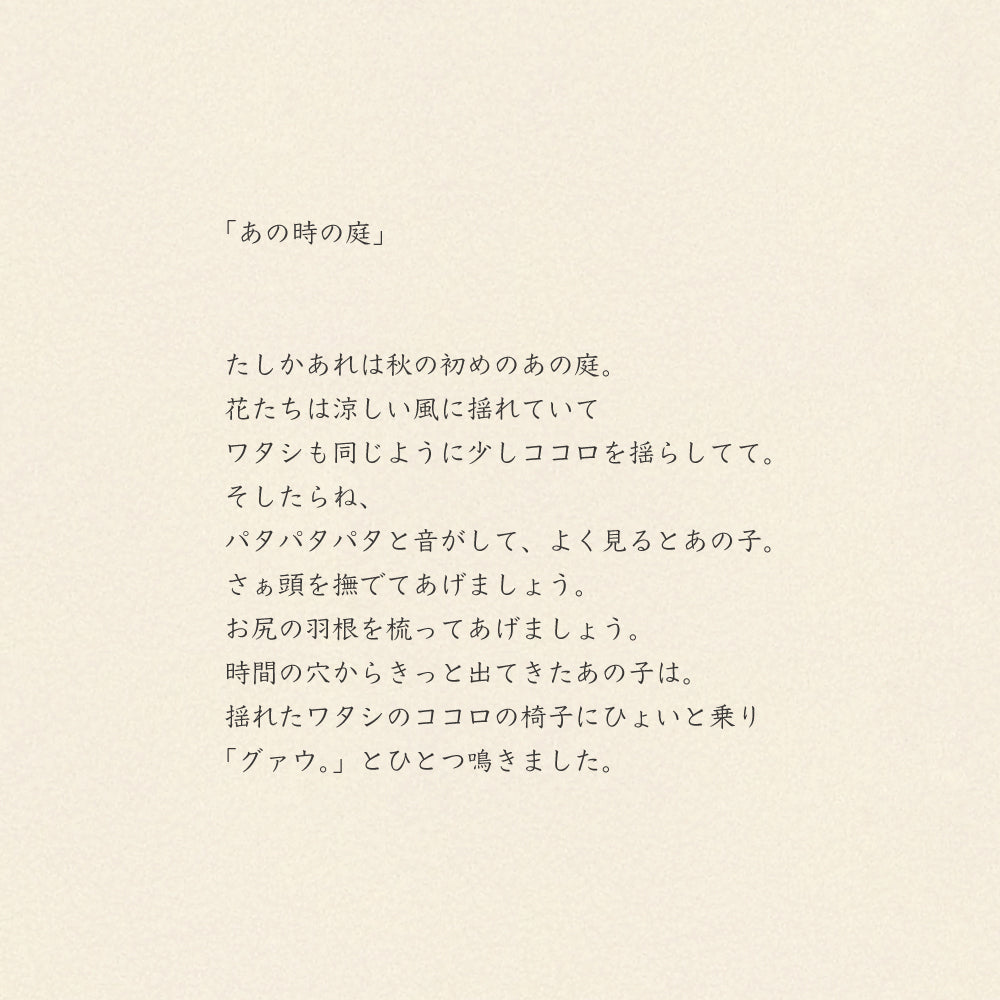 「あの時の庭」

たしかあれは秋の初めのあの庭。
花たちは涼しい風に揺れていて
ワタシも同じように少しココロを揺らしてて。
そしたらね、
パタパタパタと音がして、よく見るとあの子。
さぁ頭を撫でてあげましょう。
お尻の羽根を梳ってあげましょう。
時間の穴からきっと出てきたあの子は。
揺れたワタシのココロの椅子にひょいと乗り
「グァウ。」とひとつ鳴きました。